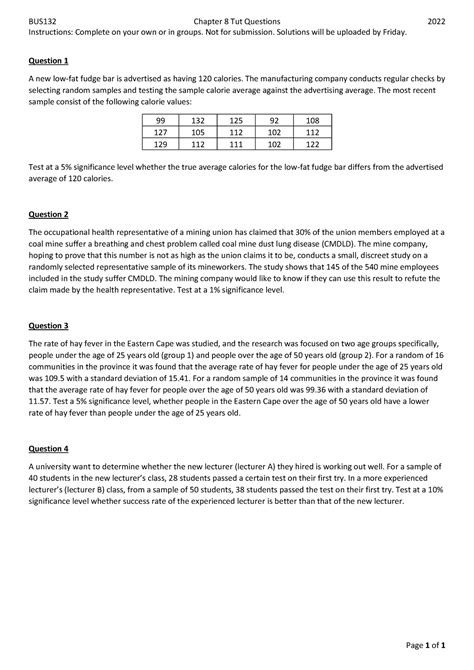 BUS132 Chapter 8 Tut Questions 2022
Instructions: Complete on your own or in groups. Not for submission. Solutions will be uploaded by Friday.

Question 1

A new low-fat fudge bar is advertised as having 120 calories. The manufacturing company conducts regular checks by selecting random samples and testing the sample calorie average against the advertising average. The most recent sample consist of the following calorie values:

| 99 | 132 | 125 | 92 | 108 |
|---|---|---|---|---|
| 127 | 105 | 112 | 102 | 112 |
| 129 | 112 | 111 | 102 | 122 |

Test at a 5% significance level whether the true average calories for the low-fat fudge bar differs from the advertised average of 120 calories.

Question 2

The occupational health representative of a mining union has claimed that 30% of the union members employed at a coal mine suffer a breathing and chest problem called coal mine dust lung disease (CMDLD). The mine company, hoping to prove that this number is not as high as the union claims it to be, conducts a small, discreet study on a randomly selected representative sample of its mineworkers. The study shows that 145 of the 540 mine employees included in the study suffer CMDLD. The mining company would like to know if they can use this result to refute the claim made by the health representative. Test at a 1% significance level.

Question 3

The rate of hay fever in the Eastern Cape was studied, and the research was focused on two age groups specifically, people under the age of 25 years old (group 1) and people over the age of 50 years old (group 2). For a random of 16 communities in the province it was found that the average rate of hay fever for people under the age of 25 years old was 109.5 with a standard deviation of 15.41. For a random sample of 14 communities in the province it was found that the average rate of hay fever for people over the age of 50 years old was 99.36 with a standard deviation of 11.57. Test a 5% significance level, whether people in the Eastern Cape over the age of 50 years old have a lower rate of hay fever than people under the age of 25 years old.

Question 4

A university want to determine whether the new lecturer (lecturer A) they hired is working out well. For a sample of 40 students in the new lecturer's class, 28 students passed a certain test on their first try. In a more experienced lecturer's (lecturer B) class, from a sample of 50 students, 38 students passed the test on their first try. Test at a 10% significance level whether success rate of the experienced lecturer is better than that of the new lecturer.

Page 1 of 1